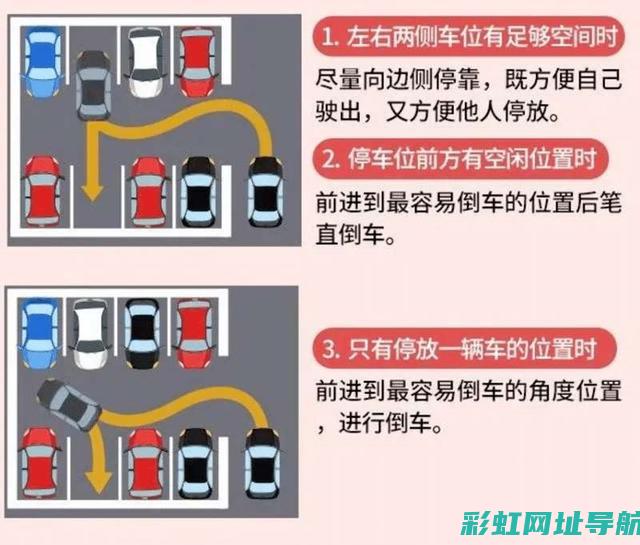 1. 左右两侧车位有足够空间时

尽量向边侧停靠，既方便自己驶出，又方便他人停放。

2. 停车位前方有空闲位置时

前进到最容易倒车的位置后笔直倒车。

3. 只有停放一辆车的位置时

前进到最容易倒车的角度位置，进行倒车。

彩虹网址导航